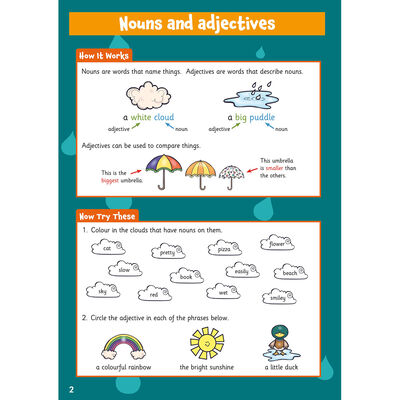 Nouns and adjectives

How It Works

Nouns are words that name things. Adjectives are words that describe nouns.

a white cloud
adjective noun

a big puddle
adjective noun

Adjectives can be used to compare things.

This is the biggest umbrella.

This umbrella is smaller than the others.

Now Try These

1. Colour in the clouds that have nouns on them.

cat pretty pizza flower
slow book easily beach
sky red wet smiley

2. Circle the adjective in each of the phrases below.

a colourful rainbow
the bright sunshine
a little duck

2